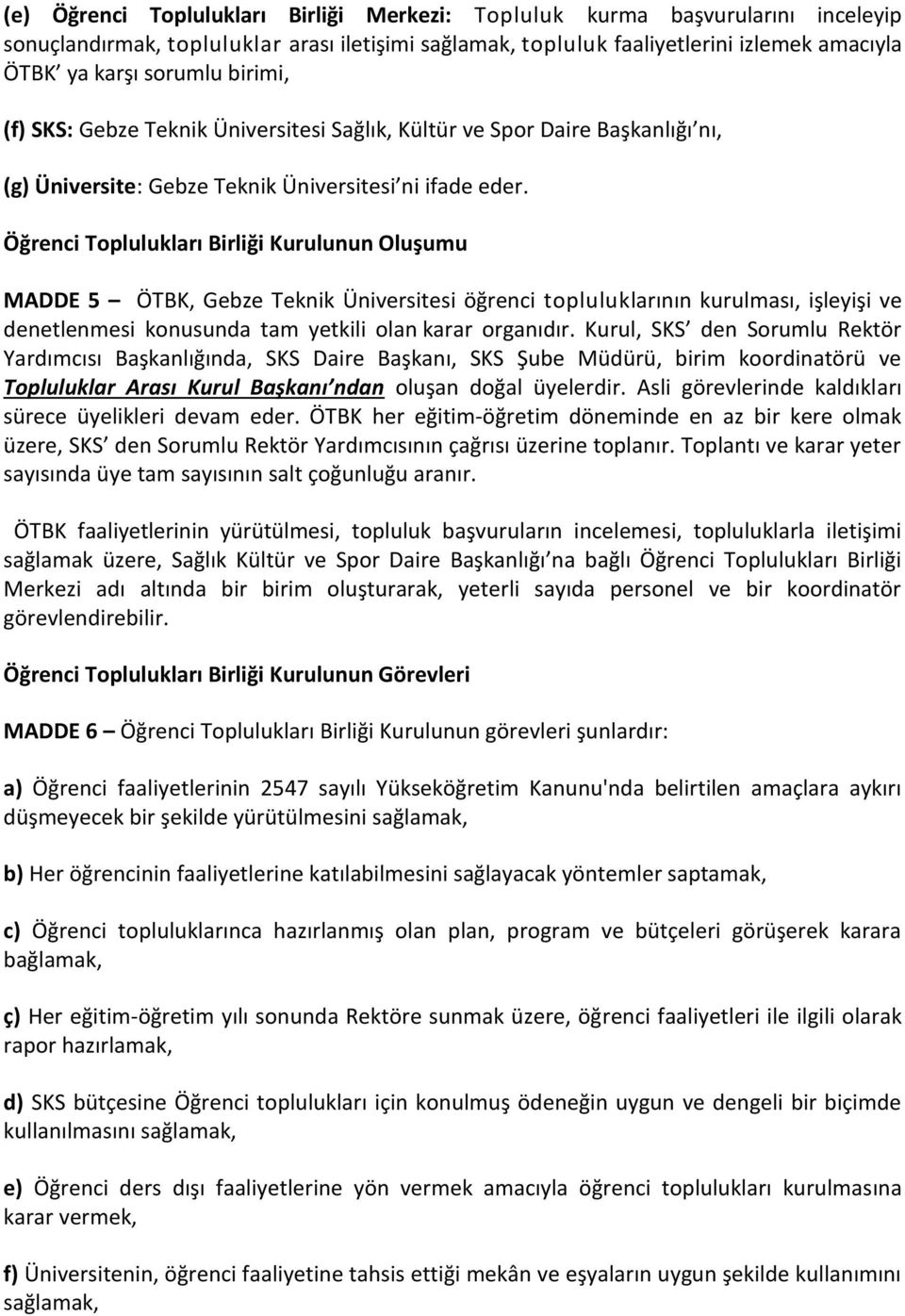 (e) Öğrenci Toplulukları Birliği Merkezi: Topluluk kurma başvurularını inceleyip sonuçlandırmak, topluluklar arası iletişimi sağlamak, topluluk faaliyetlerini izlemek amacıyla ÖTBK' ya karşı sorumlu birimi,

(f) SKS: Gebze Teknik Üniversitesi Sağlık, Kültür ve Spor Daire Başkanlığı'nı,

(g) Üniversite: Gebze Teknik Üniversitesi'ni ifade eder.

Öğrenci Toplulukları Birliği Kurulunun Oluşumu

MADDE 5 – ÖTBK, Gebze Teknik Üniversitesi öğrenci topluluklarının kurulması, işleyişi ve denetlenmesi konusunda tam yetkili olan karar organıdır. Kurul, SKS' den Sorumlu Rektör Yardımcısı Başkanlığında, SKS Daire Başkanı, SKS Şube Müdürü, birim koordinatörü ve Topluluklar Arası Kurul Başkanı'ndan oluşan doğal üyelerdir. Asli görevlerinde kaldıkları sürece üyelikleri devam eder. ÖTBK her eğitim-öğretim döneminde en az bir kere olmak üzere, SKS' den Sorumlu Rektör Yardımcısının çağrısı üzerine toplanır. Toplantı ve karar yeter sayısında üye tam sayısının salt çoğunluğu aranır.

ÖTBK faaliyetlerinin yürütülmesi, topluluk başvuruların incelemesi, topluluklarla iletişimi sağlamak üzere, Sağlık Kültür ve Spor Daire Başkanlığı'na bağlı Öğrenci Toplulukları Birliği Merkezi adı altında bir birim oluşturarak, yeterli sayıda personel ve bir koordinatör görevlendirebilir.

Öğrenci Toplulukları Birliği Kurulunun Görevleri

MADDE 6 – Öğrenci Toplulukları Birliği Kurulunun görevleri şunlardır:

a) Öğrenci faaliyetlerinin 2547 sayılı Yükseköğretim Kanunu'nda belirtilen amaçlara aykırı düşmeyecek bir şekilde yürütülmesini sağlamak,

b) Her öğrencinin faaliyetlerine katılabilmesini sağlayacak yöntemler saptamak,

c) Öğrenci topluluklarınca hazırlanmış olan plan, program ve bütçeleri görüşerek karara bağlamak,

ç) Her eğitim-öğretim yılı sonunda Rektöre sunmak üzere, öğrenci faaliyetleri ile ilgili olarak rapor hazırlamak,

d) SKS bütçesine Öğrenci toplulukları için konulmuş ödeneğin uygun ve dengeli bir biçimde kullanılmasını sağlamak,

e) Öğrenci ders dışı faaliyetlerine yön vermek amacıyla öğrenci toplulukları kurulmasına karar vermek,

f) Üniversitenin, öğrenci faaliyetine tahsis ettiği mekân ve eşyaların uygun şekilde kullanımını sağlamak,